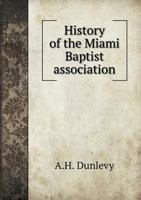 History
of the Miami
Baptist
association

A.H. Dunlevy